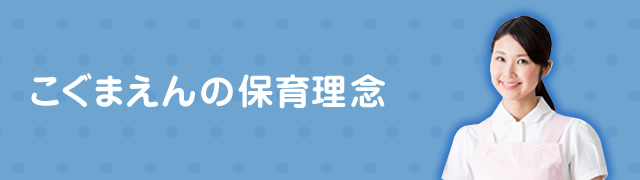 こぐまえんの保育理念